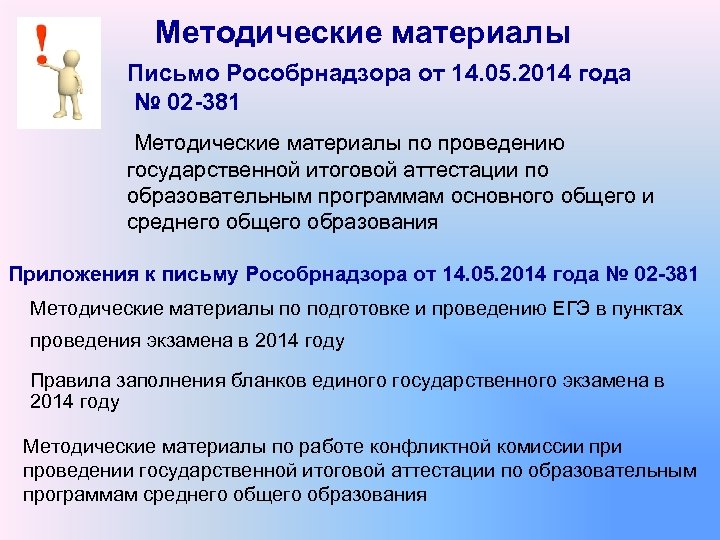 Методические материалы

Письмо Рособрнадзора от 14.05.2014 года № 02-381

Методические материалы по проведению государственной итоговой аттестации по образовательным программам основного общего и среднего общего образования

Приложения к письму Рособрнадзора от 14.05.2014 года № 02-381

Методические материалы по подготовке и проведению ЕГЭ в пунктах проведения экзамена в 2014 году

Правила заполнения бланков единого государственного экзамена в 2014 году

Методические материалы по работе конфликтной комиссии при проведении государственной итоговой аттестации по образовательным программам среднего общего образования